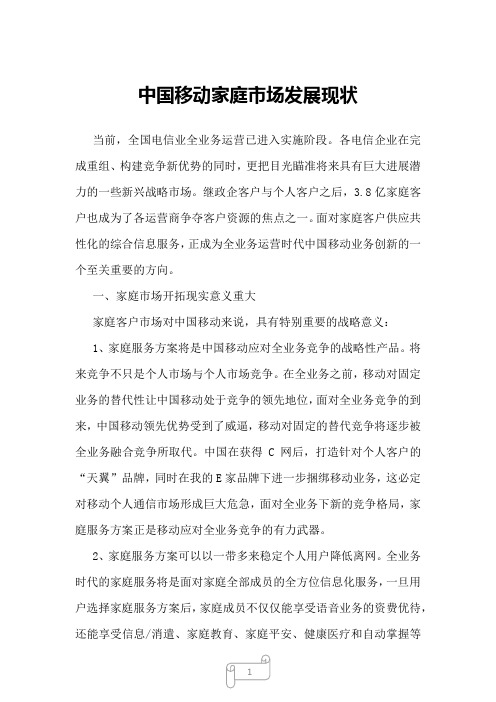 中国移动家庭市场发展现状

当前，全国电信业全业务运营已进入实施阶段。各电信企业在完成重组、构建竞争新优势的同时，更把目光瞄准将来具有巨大进展潜力的一些新兴战略市场。继政企客户与个人客户之后，3.8亿家庭客户也成为了各运营商争夺客户资源的焦点之一。面对家庭客户供应共性化的综合信息服务，正成为全业务运营时代中国移动业务创新的一个至关重要的方向。

一、家庭市场开拓现实意义重大

家庭客户市场对中国移动来说，具有特别重要的战略意义：

1、家庭服务方案将是中国移动应对全业务竞争的战略性产品。将来竞争不只是个人市场与个人市场竞争。在全业务之前，移动对固定业务的替代性让中国移动处于竞争的领先地位，面对全业务竞争的到来，中国移动领先优势受到了威逼，移动对固定的替代竞争将逐步被全业务融合竞争所取代。中国在获得 C 网后，打造针对个人客户的“天翼”品牌，同时在我的E家品牌下进一步捆绑移动业务，这必定对移动个人通信市场形成巨大危急，面对全业务下新的竞争格局，家庭服务方案正是移动应对全业务竞争的有力武器。

2、家庭服务方案可以以一带多来稳定个人用户降低离网。全业务时代的家庭服务将是面对家庭全部成员的全方位信息化服务，一旦用户选择家庭服务方案后，家庭成员不仅仅能享受语音业务的资费优待，还能享受信息/消遣、家庭教育、家庭平安、健康医疗和自动掌握等

1